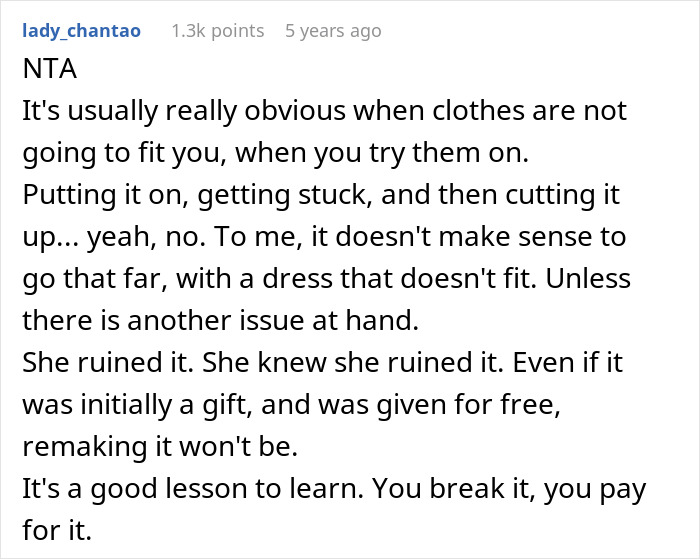 lady_chantao 1.3k points 5 years ago

NTA

It's usually really obvious when clothes are not going to fit you, when you try them on.

Putting it on, getting stuck, and then cutting it up... yeah, no. To me, it doesn't make sense to go that far, with a dress that doesn't fit. Unless there is another issue at hand.

She ruined it. She knew she ruined it. Even if it was initially a gift, and was given for free, remaking it won't be.

It's a good lesson to learn. You break it, you pay for it.